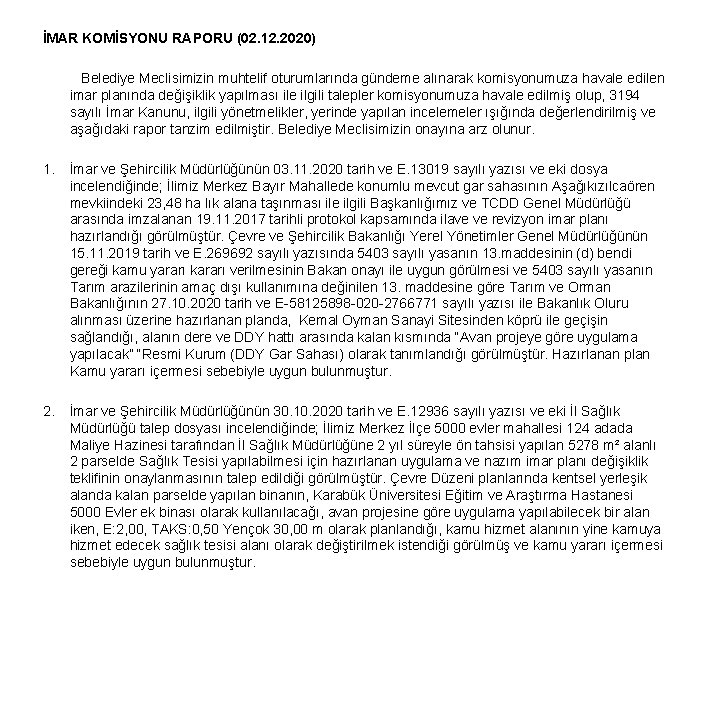 İMAR KOMİSYONU RAPORU (02.12.2020)

Belediye Meclisimizin muhtelif oturumlarında gündeme alınarak komisyonumuza havale edilen imar planında değişiklik yapılması ile ilgili talepler komisyonumuza havale edilmiş olup, 3194 sayılı İmar Kanunu, ilgili yönetmelikler, yerinde yapılan incelemeler ışığında değerlendirilmiş ve aşağıdaki rapor tanzim edilmiştir. Belediye Meclisimizin onayına arz olunur.

1. İmar ve Şehircilik Müdürlüğünün 03.11.2020 tarih ve E.13019 sayılı yazısı ve eki dosya incelendiğinde; İlimiz Merkez Bayır Mahallede konumlu mevcut gar sahasının Aşağıkızılcaören mevkiindeki 23,48 ha lık alana taşınması ile ilgili Başkanlığımız ve TCDD Genel Müdürlüğü arasında imzalanan 19.11.2017 tarihli protokol kapsamında ilave ve revizyon imar planı hazırlandığı görülmüştür. Çevre ve Şehircilik Bakanlığı Yerel Yönetimler Genel Müdürlüğünün 15.11.2019 tarih ve E.269692 sayılı yazısında 5403 sayılı yasanın 13.maddesinin (d) bendi gereği kamu yararı kararı verilmesinin Bakan onayı ile uygun görülmesi ve 5403 sayılı yasanın Tarım arazilerinin amaç dışı kullanımına değinilen 13. maddesine göre Tarım ve Orman Bakanlığının 27.10.2020 tarih ve E-58125898-020-2766771 sayılı yazısı ile Bakanlık Oluru alınması üzerine hazırlanan planda, Kemal Oyman Sanayi Sitesinden köprü ile geçişin sağlandığı, alanın dere ve DDY hattı arasında kalan kısmında "Avan projeye göre uygulama yapılacak" "Resmi Kurum (DDY Gar Sahası) olarak tanımlandığı görülmüştür. Hazırlanan plan Kamu yararı içermesi sebebiyle uygun bulunmuştur.

2. İmar ve Şehircilik Müdürlüğünün 30.10.2020 tarih ve E.12936 sayılı yazısı ve eki İl Sağlık Müdürlüğü talep dosyası incelendiğinde; İlimiz Merkez İlçe 5000 evler mahallesi 124 adada Maliye Hazinesi tarafından İl Sağlık Müdürlüğüne 2 yıl süreyle ön tahsisi yapılan 5278 m² alanlı 2 parselde Sağlık Tesisi yapılabilmesi için hazırlanan uygulama ve nazım imar planı değişiklik teklifinin onaylanmasının talep edildiği görülmüştür. Çevre Düzeni planlarında kentsel yerleşik alanda kalan parselde yapılan binanın, Karabük Üniversitesi Eğitim ve Araştırma Hastanesi 5000 Evler ek binası olarak kullanılacağı, avan projesine göre uygulama yapılabilecek bir alan iken, E:2,00, TAKS:0,50 Yençok 30,00 m olarak planlandığı, kamu hizmet alanının yine kamuya hizmet edecek sağlık tesisi alanı olarak değiştirilmek istendiği görülmüş ve kamu yararı içermesi sebebiyle uygun bulunmuştur.